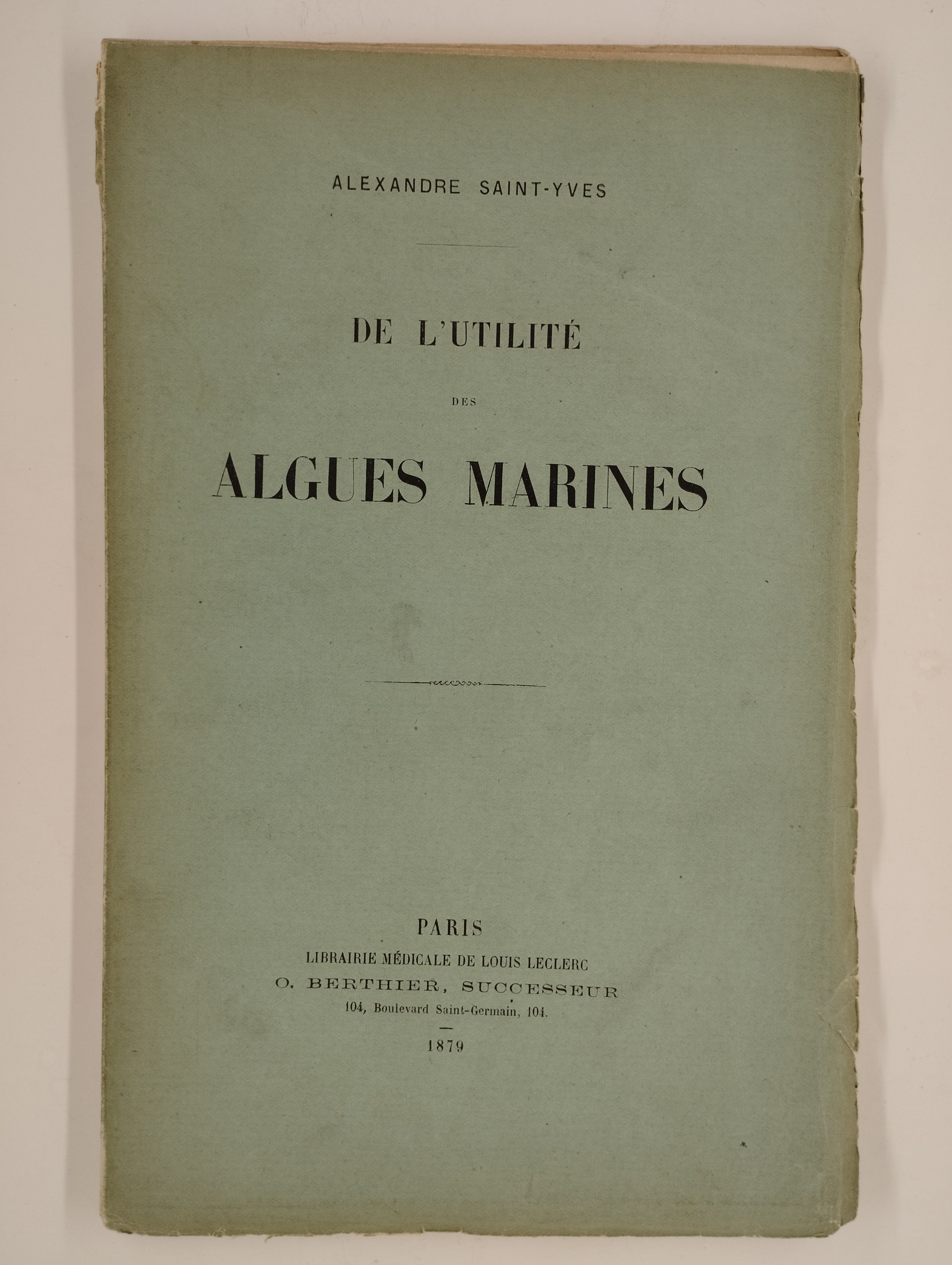 ALEXANDRE SAINT-YVES

DE L'UTILITÉ

DES

ALGUES MARINES

PARIS
LIBRAIRIE MÉDICALE DE LOUIS LECLERC
O. BERTHIER, SUCCESSEUR
104, Boulevard Saint-Germain, 104.

1879